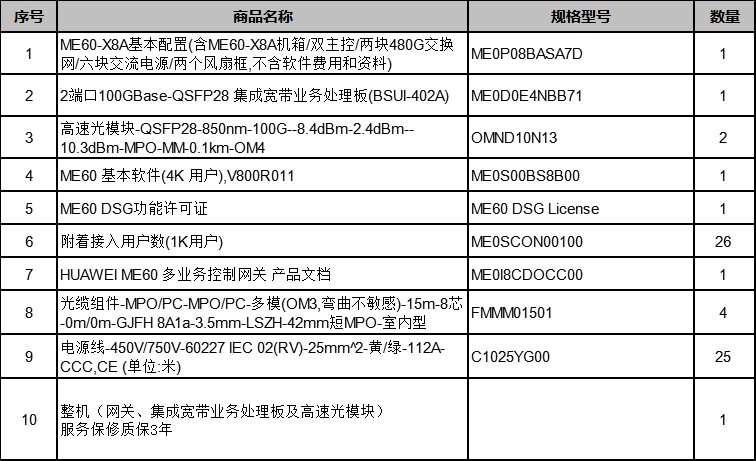 | 序号 | 商品名称 | 规格型号 | 数量 |
|---|---|---|---|
| 1 | ME60-X8A基本配置(含ME60-X8A机箱/双主控/两块480G交换网/六块交流电源/两个风扇框,不含软件费用和资料) | ME0P08BASA7D | 1 |
| 2 | 2端口100GBase-QSFP28 集成宽带业务处理板(BSUI-402A) | ME0D0E4NBB71 | 1 |
| 3 | 高速光模块-QSFP28-850nm-100G--8.4dBm-2.4dBm--10.3dBm-MPO-MM-0.1km-OM4 | OMND10N13 | 2 |
| 4 | ME60 基本软件(4K 用户),V800R011 | ME0S00BS8B00 | 1 |
| 5 | ME60 DSG功能许可证 | ME60 DSG License | 1 |
| 6 | 附着接入用户数(1K用户) | ME0SCON00100 | 26 |
| 7 | HUAWEI ME60 多业务控制网关 产品文档 | ME0I8CDOCC00 | 1 |
| 8 | 光缆组件-MPO/PC-MPO/PC-多模(OM3,弯曲不敏感)-15m-8芯-0m/0m-GJFH 8A1a-3.5mm-LSZH-42mm短MPO-室内型 | FMMM01501 | 4 |
| 9 | 电源线-450V/750V-60227 IEC 02(RV)-25mm^2-黄/绿-112A-CCC,CE (单位:米) | C1025YG00 | 25 |
| 10 | 整机（网关、集成宽带业务处理板及高速光模块）服务保修质保3年 | | 1 |